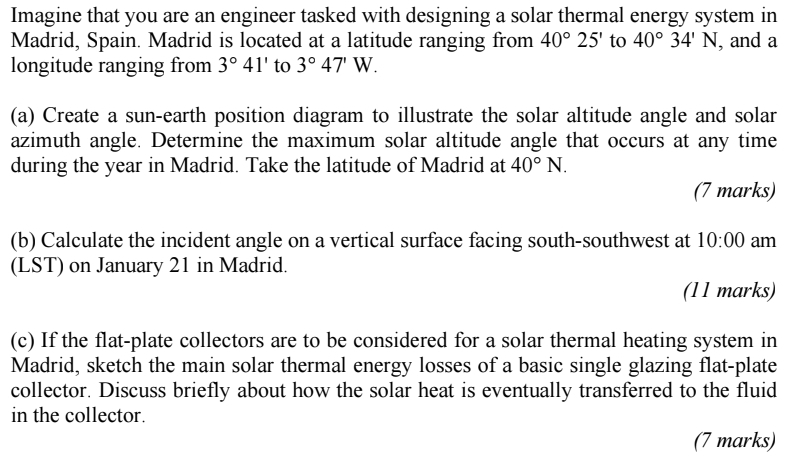 Imagine that you are an engineer tasked with designing a solar thermal energy system in Madrid, Spain. Madrid is located at a latitude ranging from 40° 25' to 40° 34' N, and a longitude ranging from 3° 41' to 3° 47' W.

(a) Create a sun-earth position diagram to illustrate the solar altitude angle and solar azimuth angle. Determine the maximum solar altitude angle that occurs at any time during the year in Madrid. Take the latitude of Madrid at 40° N.

(7 marks)

(b) Calculate the incident angle on a vertical surface facing south-southwest at 10:00 am (LST) on January 21 in Madrid.

(11 marks)

(c) If the flat-plate collectors are to be considered for a solar thermal heating system in Madrid, sketch the main solar thermal energy losses of a basic single glazing flat-plate collector. Discuss briefly about how the solar heat is eventually transferred to the fluid in the collector.

(7 marks)